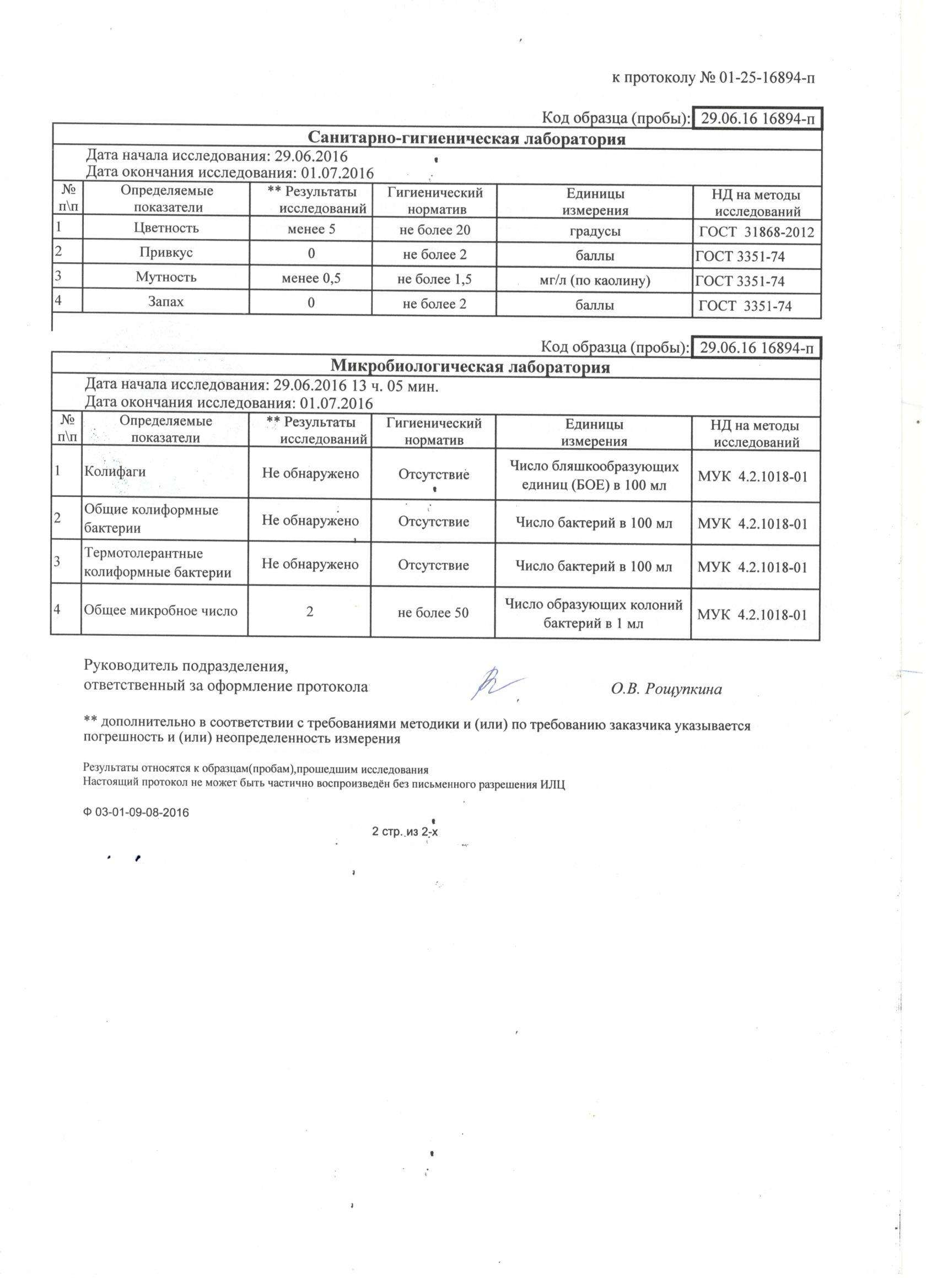 к протоколу № 01-25-16894-п

Код образца (пробы): 29.06.16 16894-п

Санитарно-гигиеническая лаборатория

Дата начала исследования: 29.06.2016
Дата окончания исследования: 01.07.2016

| № п\п | Определяемые показатели | ** Результаты исследований | Гигиенический норматив | Единицы измерения | НД на методы исследований |
|---|---|---|---|---|---|
| 1 | Цветность | менее 5 | не более 20 | градусы | ГОСТ 31868-2012 |
| 2 | Привкус | 0 | не более 2 | баллы | ГОСТ 3351-74 |
| 3 | Мутность | менее 0,5 | не более 1,5 | мг/л (по каолину) | ГОСТ 3351-74 |
| 4 | Запах | 0 | не более 2 | баллы | ГОСТ 3351-74 |

Код образца (пробы): 29.06.16 16894-п

Микробиологическая лаборатория

Дата начала исследования: 29.06.2016 13 ч. 05 мин.
Дата окончания исследования: 01.07.2016

| № п\п | Определяемые показатели | ** Результаты исследований | Гигиенический норматив | Единицы измерения | НД на методы исследований |
|---|---|---|---|---|---|
| 1 | Колифаги | Не обнаружено | Отсутствие | Число бляшкообразующих единиц (БОЕ) в 100 мл | МУК 4.2.1018-01 |
| 2 | Общие колиформные бактерии | Не обнаружено | Отсутствие | Число бактерий в 100 мл | МУК 4.2.1018-01 |
| 3 | Термотолерантные колиформные бактерии | Не обнаружено | Отсутствие | Число бактерий в 100 мл | МУК 4.2.1018-01 |
| 4 | Общее микробное число | 2 | не более 50 | Число образующих колоний бактерий в 1 мл | МУК 4.2.1018-01 |

Руководитель подразделения,
ответственный за оформление протокола О.В. Рощупкина

** дополнительно в соответствии с требованиями методики и (или) по требованию заказчика указывается погрешность и (или) неопределенность измерения

Результаты относятся к образцам(пробам),прошедшим исследования
Настоящий протокол не может быть частично воспроизведён без письменного разрешения ИЛЦ

Ф 03-01-09-08-2016

2 стр. из 2-х